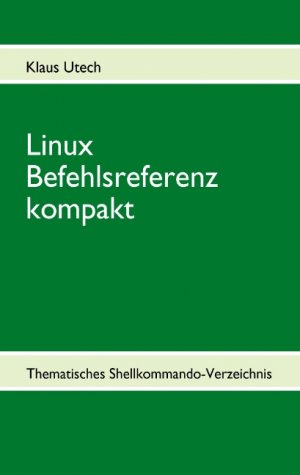 Klaus Utech

Linux Befehlsreferenz kompakt

Thematisches Shellkommando-Verzeichnis